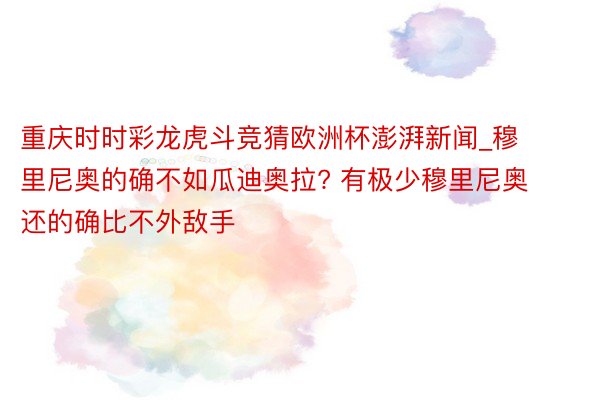 重庆时时彩龙虎斗竞猜欧洲杯澎湃新闻_穆里尼奥的确不如瓜迪奥拉? 有极少穆里尼奥还的确比不外敌手